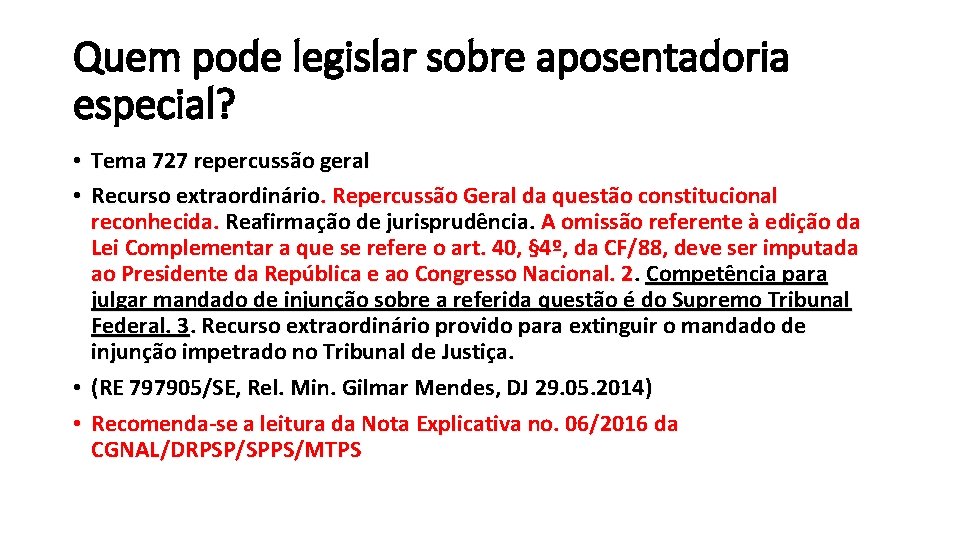 Quem pode legislar sobre aposentadoria especial?

• Tema 727 repercussão geral
• Recurso extraordinário. Repercussão Geral da questão constitucional reconhecida. Reafirmação de jurisprudência. A omissão referente à edição da Lei Complementar a que se refere o art. 40, §4º, da CF/88, deve ser imputada ao Presidente da República e ao Congresso Nacional. 2. Competência para julgar mandado de injunção sobre a referida questão é do Supremo Tribunal Federal. 3. Recurso extraordinário provido para extinguir o mandado de injunção impetrado no Tribunal de Justiça.
• (RE 797905/SE, Rel. Min. Gilmar Mendes, DJ 29.05.2014)
• Recomenda-se a leitura da Nota Explicativa no. 06/2016 da CGNAL/DRPSP/SPPS/MTPS